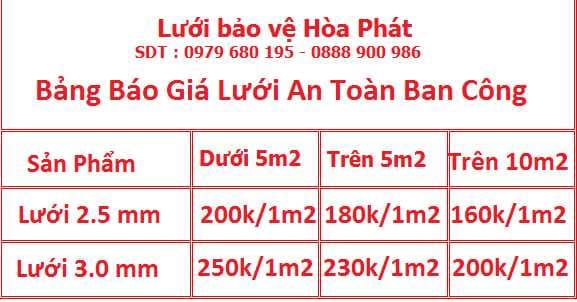 Lưới bảo vệ Hòa Phát
SDT : 0979 680 195 - 0888 900 986

Bảng Báo Giá Lưới An Toàn Ban Công

| Sản Phẩm | Dưới 5m2 | Trên 5m2 | Trên 10m2 |
|---|---|---|---|
| Lưới 2.5 mm | 200k/1m2 | 180k/1m2 | 160k/1m2 |
| Lưới 3.0 mm | 250k/1m2 | 230k/1m2 | 200k/1m2 |